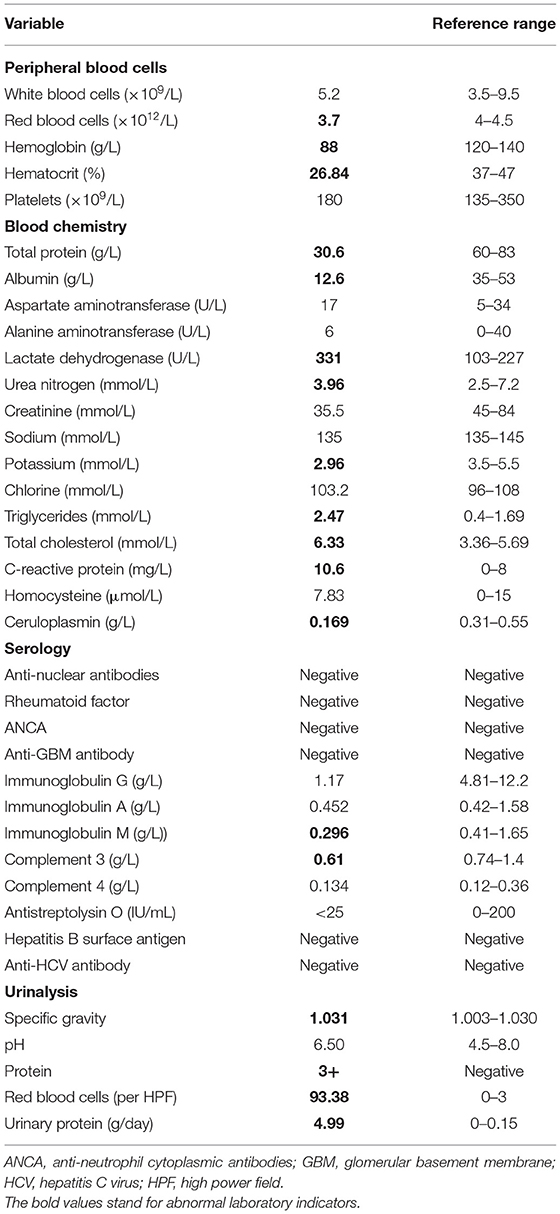 | Variable | | Reference range |
|---|---|---|
| **Peripheral blood cells** | | |
| White blood cells ($\times 10^9$/L) | 5.2 | 3.5–9.5 |
| Red blood cells ($\times 10^{12}$/L) | **3.7** | 4–4.5 |
| Hemoglobin (g/L) | **88** | 120–140 |
| Hematocrit (%) | **26.84** | 37–47 |
| Platelets ($\times 10^9$/L) | 180 | 135–350 |
| **Blood chemistry** | | |
| Total protein (g/L) | **30.6** | 60–83 |
| Albumin (g/L) | **12.6** | 35–53 |
| Aspartate aminotransferase (U/L) | 17 | 5–34 |
| Alanine aminotransferase (U/L) | 6 | 0–40 |
| Lactate dehydrogenase (U/L) | **331** | 103–227 |
| Urea nitrogen (mmol/L) | **3.96** | 2.5–7.2 |
| Creatinine (mmol/L) | 35.5 | 45–84 |
| Sodium (mmol/L) | 135 | 135–145 |
| Potassium (mmol/L) | **2.96** | 3.5–5.5 |
| Chlorine (mmol/L) | 103.2 | 96–108 |
| Triglycerides (mmol/L) | **2.47** | 0.4–1.69 |
| Total cholesterol (mmol/L) | **6.33** | 3.36–5.69 |
| C-reactive protein (mg/L) | **10.6** | 0–8 |
| Homocysteine (μmol/L) | 7.83 | 0–15 |
| Ceruloplasmin (g/L) | **0.169** | 0.31–0.55 |
| **Serology** | | |
| Anti-nuclear antibodies | Negative | Negative |
| Rheumatoid factor | Negative | Negative |
| ANCA | Negative | Negative |
| Anti-GBM antibody | Negative | Negative |
| Immunoglobulin G (g/L) | 1.17 | 4.81–12.2 |
| Immunoglobulin A (g/L) | 0.452 | 0.42–1.58 |
| Immunoglobulin M (g/L)) | **0.296** | 0.41–1.65 |
| Complement 3 (g/L) | **0.61** | 0.74–1.4 |
| Complement 4 (g/L) | 0.134 | 0.12–0.36 |
| Antistreptolysin O (IU/mL) | <25 | 0–200 |
| Hepatitis B surface antigen | Negative | Negative |
| Anti-HCV antibody | Negative | Negative |
| **Urinalysis** | | |
| Specific gravity | **1.031** | 1.003–1.030 |
| pH | 6.50 | 4.5–8.0 |
| Protein | **3+** | Negative |
| Red blood cells (per HPF) | **93.38** | 0–3 |
| Urinary protein (g/day) | **4.99** | 0–0.15 |

ANCA, anti-neutrophil cytoplasmic antibodies; GBM, glomerular basement membrane; HCV, hepatitis C virus; HPF, high power field.
The bold values stand for abnormal laboratory indicators.